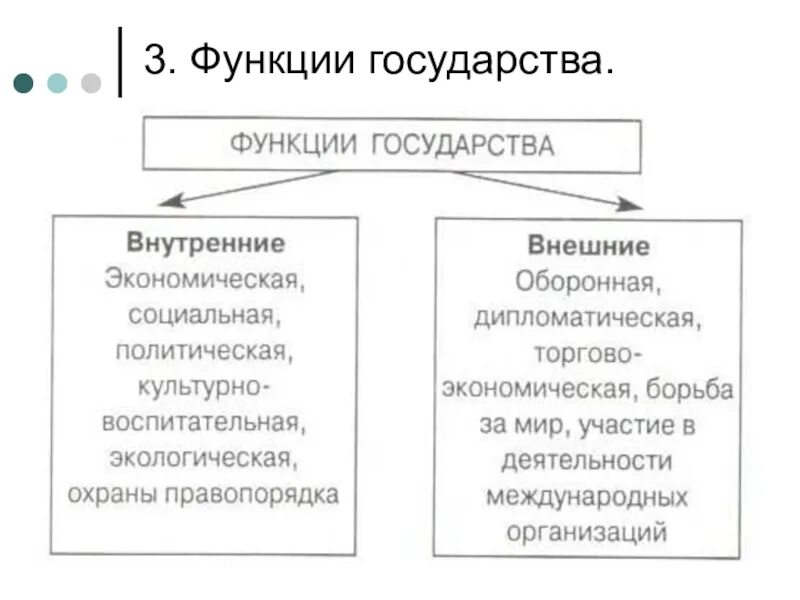 3. Функции государства.

ФУНКЦИИ ГОСУДАРСТВА

Внутренние
Экономическая, социальная, политическая, культурно-воспитательная, экологическая, охраны правопорядка

Внешние
Оборонная, дипломатическая, торгово-экономическая, борьба за мир, участие в деятельности международных организаций